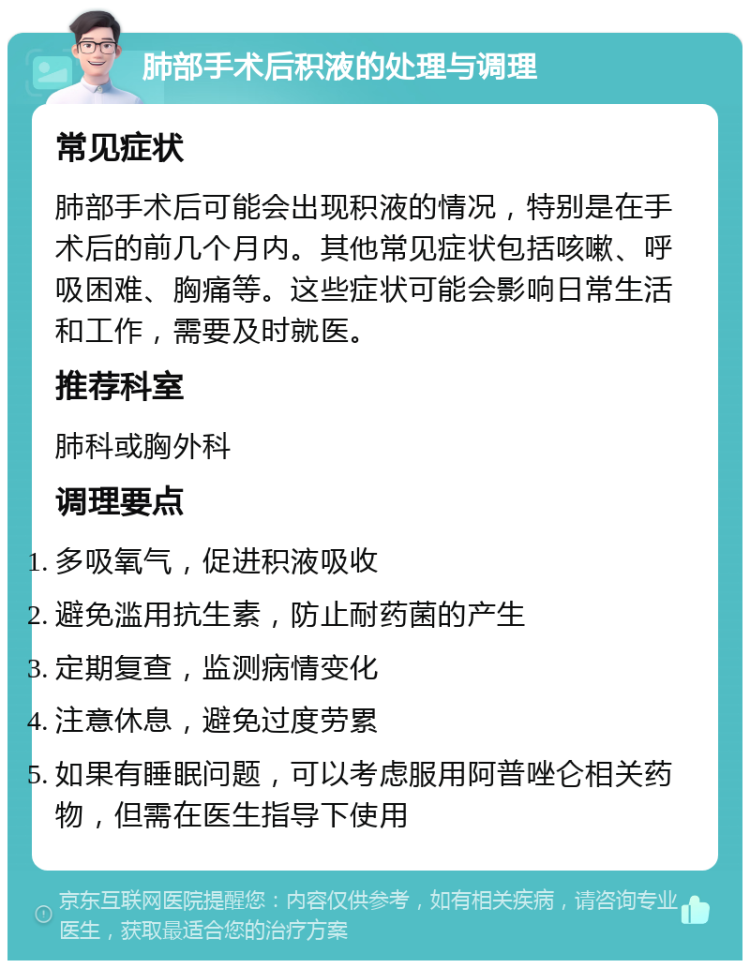 肺部手术后积液的处理与调理

常见症状

肺部手术后可能会出现积液的情况，特别是在手术后的前几个月内。其他常见症状包括咳嗽、呼吸困难、胸痛等。这些症状可能会影响日常生活和工作，需要及时就医。

推荐科室

肺科或胸外科

调理要点

1. 多吸氧气，促进积液吸收
2. 避免滥用抗生素，防止耐药菌的产生
3. 定期复查，监测病情变化
4. 注意休息，避免过度劳累
5. 如果有睡眠问题，可以考虑服用阿普唑仑相关药物，但需在医生指导下使用

京东互联网医院提醒您：内容仅供参考，如有相关疾病，请咨询专业医生，获取最适合您的治疗方案